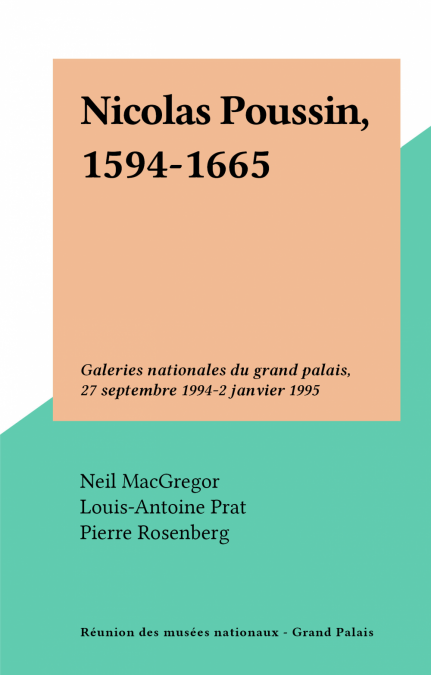 Nicolas Poussin, 1594-1665

Galeries nationales du grand palais, 27 septembre 1994-2 janvier 1995

Neil MacGregor
Louis-Antoine Prat
Pierre Rosenberg

Réunion des musées nationaux - Grand Palais